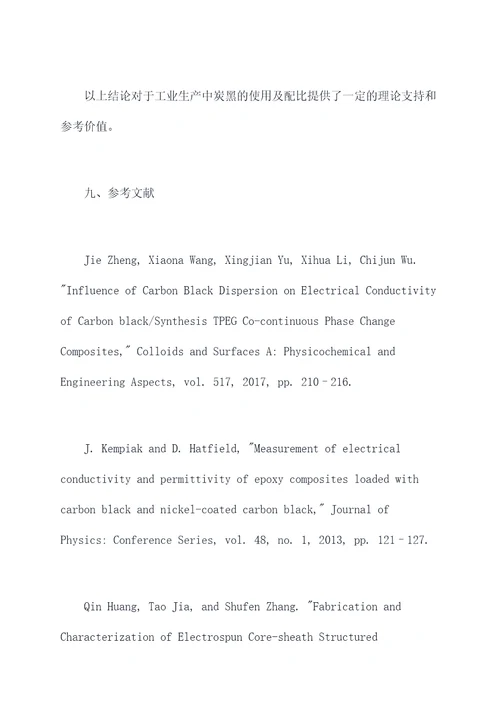 以上结论对于工业生产中炭黑的使用及配比提供了一定的理论支持和参考价值。

九、参考文献

Jie Zheng, Xiaona Wang, Xingjian Yu, Xihua Li, Chijun Wu. "Influence of Carbon Black Dispersion on Electrical Conductivity of Carbon black/Synthesis TPEG Co-continuous Phase Change Composites," Colloids and Surfaces A: Physicochemical and Engineering Aspects, vol. 517, 2017, pp. 210–216.

J. Kempiak and D. Hatfield, "Measurement of electrical conductivity and permittivity of epoxy composites loaded with carbon black and nickel-coated carbon black," Journal of Physics: Conference Series, vol. 48, no. 1, 2013, pp. 121–127.

Qin Huang, Tao Jia, and Shufen Zhang. "Fabrication and Characterization of Electrospun Core-sheath Structured